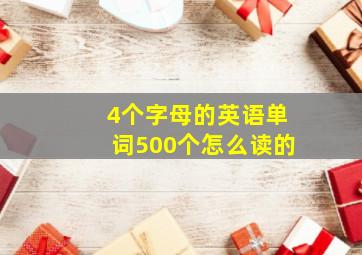 4个字母的英语单词500个怎么读的